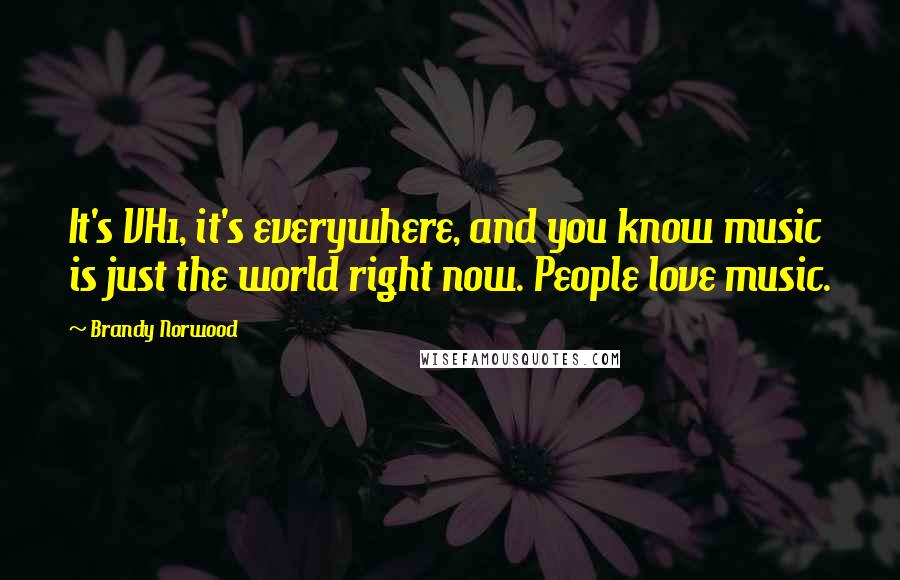 It's VH1, it's everywhere, and you know music is just the world right now. People love music.

~ Brandy Norwood

WISEFAMOUSQUOTES.COM